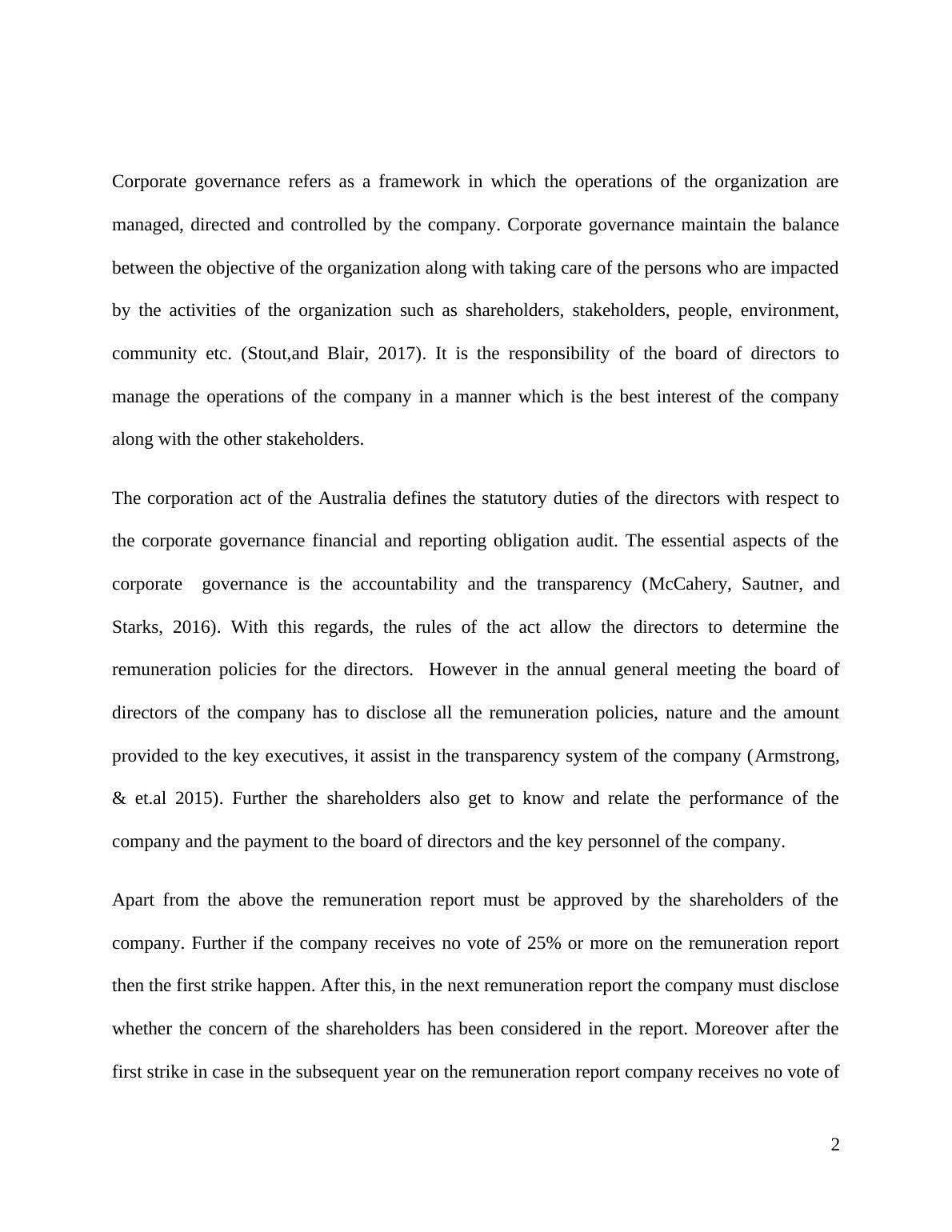 Corporate governance refers as a framework in which the operations of the organization are managed, directed and controlled by the company. Corporate governance maintain the balance between the objective of the organization along with taking care of the persons who are impacted by the activities of the organization such as shareholders, stakeholders, people, environment, community etc. (Stout,and Blair, 2017). It is the responsibility of the board of directors to manage the operations of the company in a manner which is the best interest of the company along with the other stakeholders.

The corporation act of the Australia defines the statutory duties of the directors with respect to the corporate governance financial and reporting obligation audit. The essential aspects of the corporate governance is the accountability and the transparency (McCahery, Sautner, and Starks, 2016). With this regards, the rules of the act allow the directors to determine the remuneration policies for the directors. However in the annual general meeting the board of directors of the company has to disclose all the remuneration policies, nature and the amount provided to the key executives, it assist in the transparency system of the company (Armstrong, & et.al 2015). Further the shareholders also get to know and relate the performance of the company and the payment to the board of directors and the key personnel of the company.

Apart from the above the remuneration report must be approved by the shareholders of the company. Further if the company receives no vote of 25% or more on the remuneration report then the first strike happen. After this, in the next remuneration report the company must disclose whether the concern of the shareholders has been considered in the report. Moreover after the first strike in case in the subsequent year on the remuneration report company receives no vote of

2